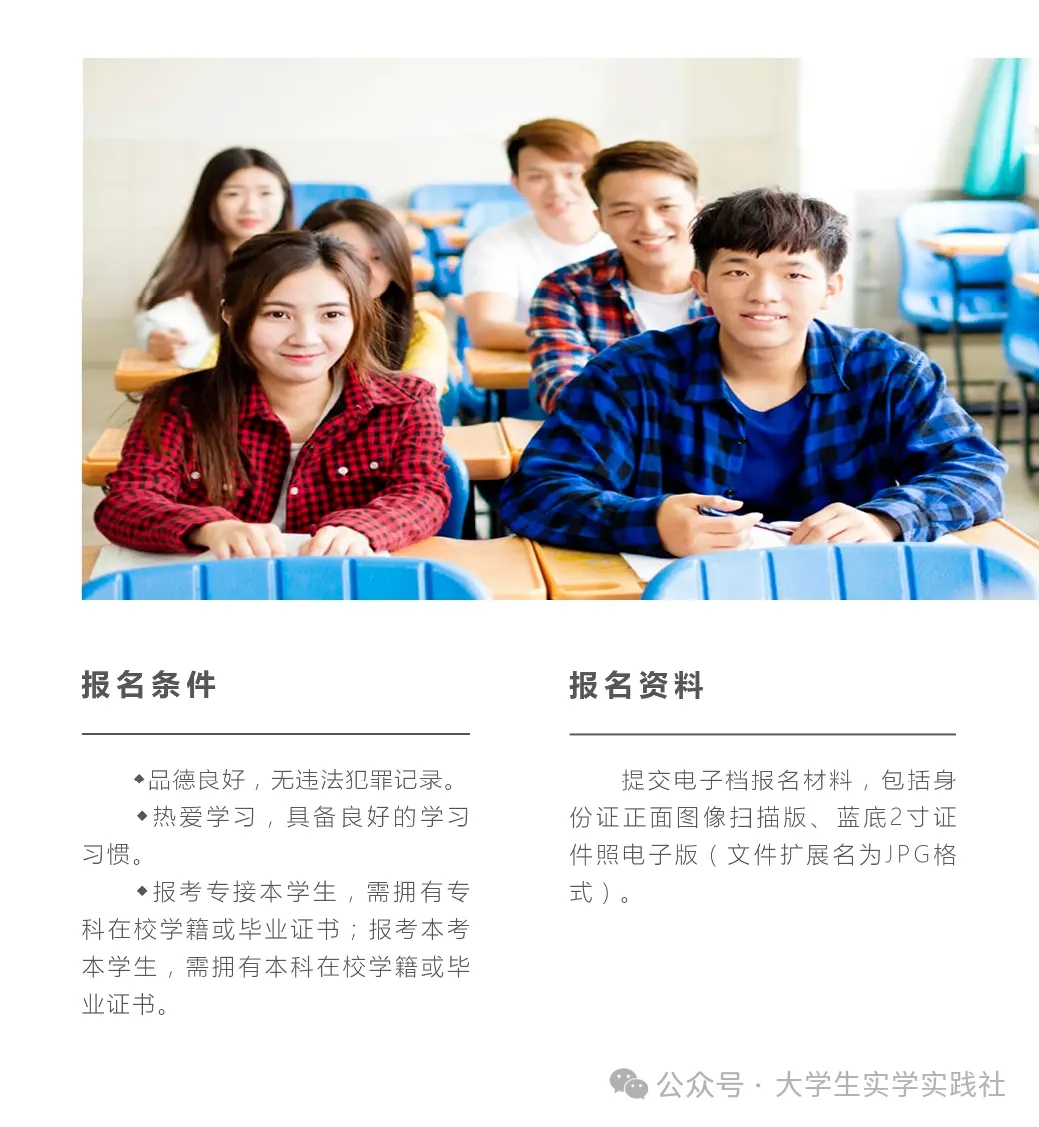 报名条件

◆品德良好，无违法犯罪记录。

◆热爱学习，具备良好的学习习惯。

◆报考专接本学生，需拥有专科在校学籍或毕业证书；报考本考本学生，需拥有本科在校学籍或毕业证书。

报名资料

提交电子档报名材料，包括身份证正面图像扫描版、蓝底2寸证件照电子版（文件扩展名为JPG格式）。

公众号 · 大学生实学实践社